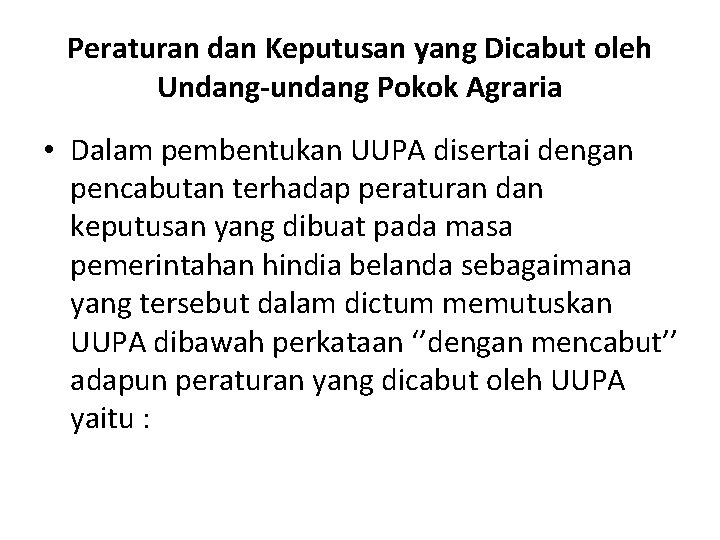 Peraturan dan Keputusan yang Dicabut oleh Undang-undang Pokok Agraria

• Dalam pembentukan UUPA disertai dengan pencabutan terhadap peraturan dan keputusan yang dibuat pada masa pemerintahan hindia belanda sebagaimana yang tersebut dalam dictum memutuskan UUPA dibawah perkataan ‘’dengan mencabut’’ adapun peraturan yang dicabut oleh UUPA yaitu :